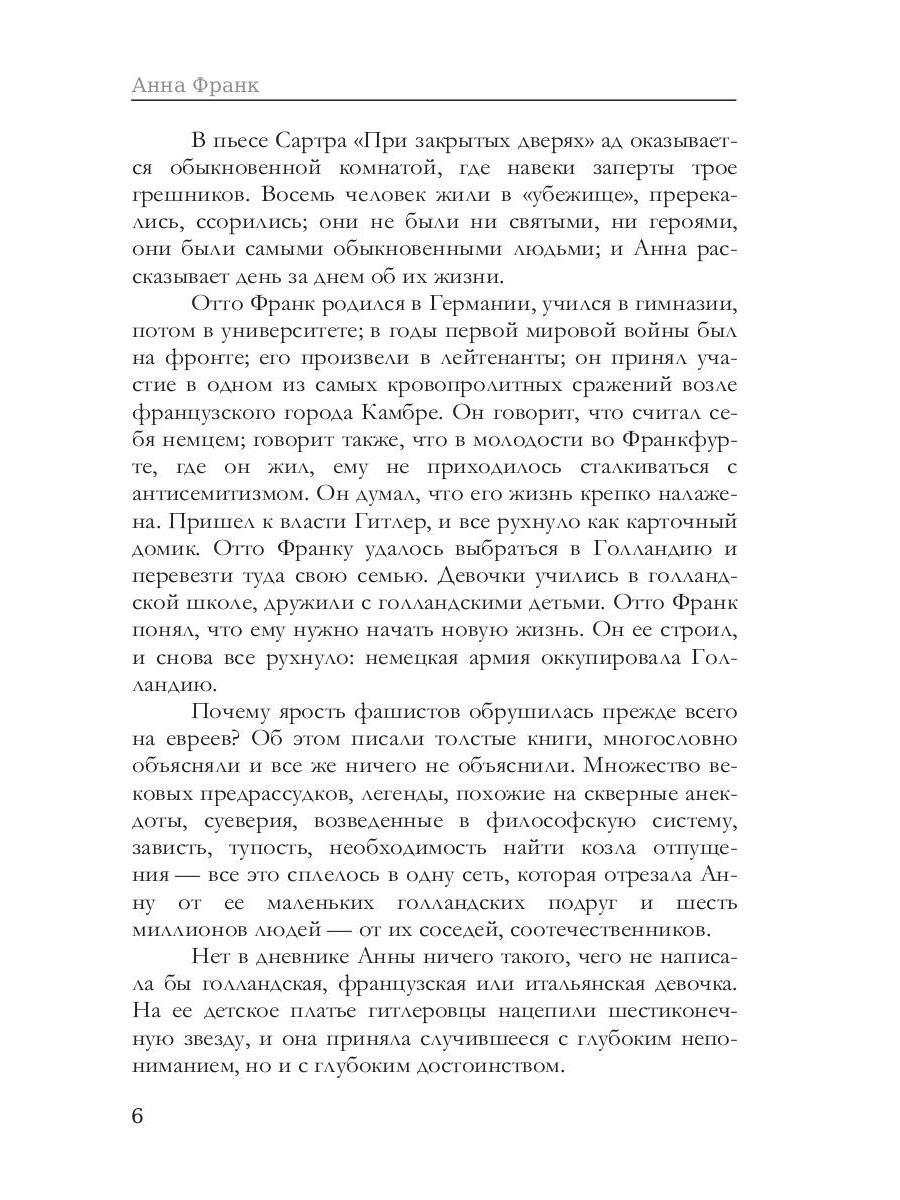 Анна Франк

В пьесе Сартра «При закрытых дверях» ад оказывается обыкновенной комнатой, где навеки заперты трое грешников. Восемь человек жили в «убежище», пререкались, ссорились; они не были ни святыми, ни героями, они были самыми обыкновенными людьми; и Анна рассказывает день за днем об их жизни.

Отто Франк родился в Германии, учился в гимназии, потом в университете; в годы первой мировой войны был на фронте; его произвели в лейтенанты; он принял участие в одном из самых кровопролитных сражений возле французского города Камбре. Он говорит, что считал себя немцем; говорит также, что в молодости во Франкфурте, где он жил, ему не приходилось сталкиваться с антисемитизмом. Он думал, что его жизнь крепко налажена. Пришел к власти Гитлер, и все рухнуло как карточный домик. Отто Франку удалось выбраться в Голландию и перевезти туда свою семью. Девочки учились в голландской школе, дружили с голландскими детьми. Отто Франк понял, что ему нужно начать новую жизнь. Он ее строил, и снова все рухнуло: немецкая армия оккупировала Голландию.

Почему ярость фашистов обрушилась прежде всего на евреев? Об этом писали толстые книги, многословно объясняли и все же ничего не объяснили. Множество вековых предрассудков, легенды, похожие на скверные анекдоты, суеверия, возведенные в философскую систему, зависть, тупость, необходимость найти козла отпущения — все это сплелось в одну сеть, которая отрезала Анну от ее маленьких голландских подруг и шесть миллионов людей — от их соседей, соотечественников.

Нет в дневнике Анны ничего такого, чего не написала бы голландская, французская или итальянская девочка. На ее детское платье гитлеровцы нацепили шестиконечную звезду, и она приняла случившееся с глубоким непониманием, но и с глубоким достоинством.

6